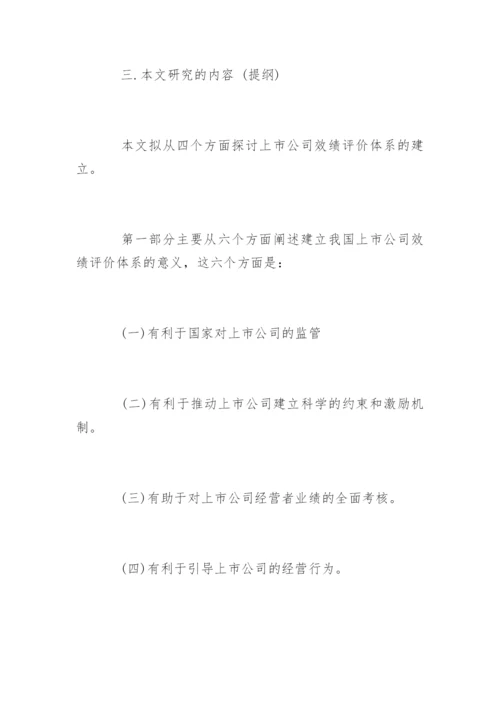 三.本文研究的内容（提纲）

本文拟从四个方面探讨上市公司效绩评价体系的建立。

第一部分主要从六个方面阐述建立我国上市公司效绩评价体系的意义，这六个方面是：

(一)有利于国家对上市公司的监管

(二)有利于推动上市公司建立科学的约束和激励机制。

(三)有助于对上市公司经营者业绩的全面考核。

(四)有利于引导上市公司的经营行为。